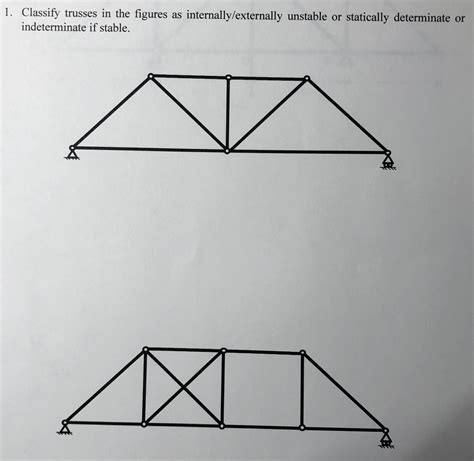 1. Classify trusses in the figures as internally/externally unstable or statically determinate or indeterminate if stable.